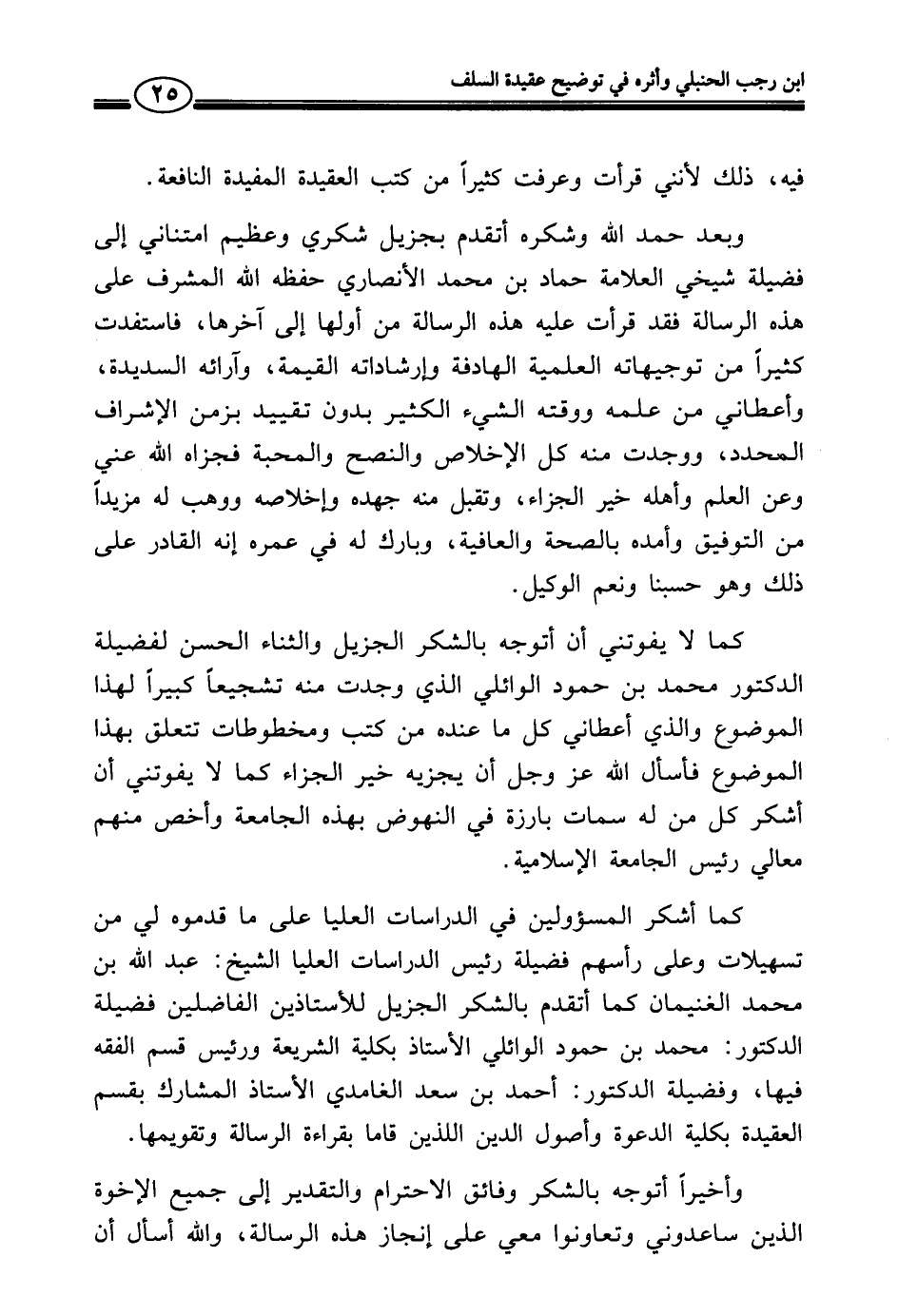 ابن رجب الحنبلي وأثره في توضيح عقيدة السلف ٢٥

فيه، ذلك لأنني قرأت وعرفت كثيراً من كتب العقيدة المفيدة النافعة.

وبعد حمد الله وشكره أتقدم بجزيل شكري وعظيم امتناني إلى فضيلة شيخي العلامة حماد بن محمد الأنصاري حفظه الله المشرف على هذه الرسالة فقد قرأت عليه هذه الرسالة من أولها إلى آخرها، فاستفدت كثيراً من توجيهاته العلمية الهادفة وإرشاداته القيمة، وآرائه السديدة، وأعطاني من علمه ووقته الشيء الكثير بدون تقييد بزمن الإشراف المحدد، ووجدت منه كل الإخلاص والنصح والمحبة فجزاه الله عني وعن العلم وأهله خير الجزاء، وتقبل منه جهده وإخلاصه ووهب له مزيداً من التوفيق وأمده بالصحة والعافية، وبارك له في عمره إنه القادر على ذلك وهو حسبنا ونعم الوكيل.

كما لا يفوتني أن أتوجه بالشكر الجزيل والثناء الحسن لفضيلة الدكتور محمد بن حمود الوائلي الذي وجدت منه تشجيعاً كبيراً لهذا الموضوع والذي أعطاني كل ما عنده من كتب ومخطوطات تتعلق بهذا الموضوع فأسأل الله عز وجل أن يجزيه خير الجزاء كما لا يفوتني أن أشكر كل من له سمات بارزة في النهوض بهذه الجامعة وأخص منهم معالي رئيس الجامعة الإسلامية.

كما أشكر المسؤولين في الدراسات العليا على ما قدموه لي من تسهيلات وعلى رأسهم فضيلة رئيس الدراسات العليا الشيخ: عبد الله بن محمد الغنيمان كما أتقدم بالشكر الجزيل للأستاذين الفاضلين فضيلة الدكتور: محمد بن حمود الوائلي الأستاذ بكلية الشريعة ورئيس قسم الفقه فيها، وفضيلة الدكتور: أحمد بن سعد الغامدي الأستاذ المشارك بقسم العقيدة بكلية الدعوة وأصول الدين اللذين قاما بقراءة الرسالة وتقويمها.

وأخيراً أتوجه بالشكر وفائق الاحترام والتقدير إلى جميع الإخوة الذين ساعدوني وتعاونوا معي على إنجاز هذه الرسالة، والله أسأل أن